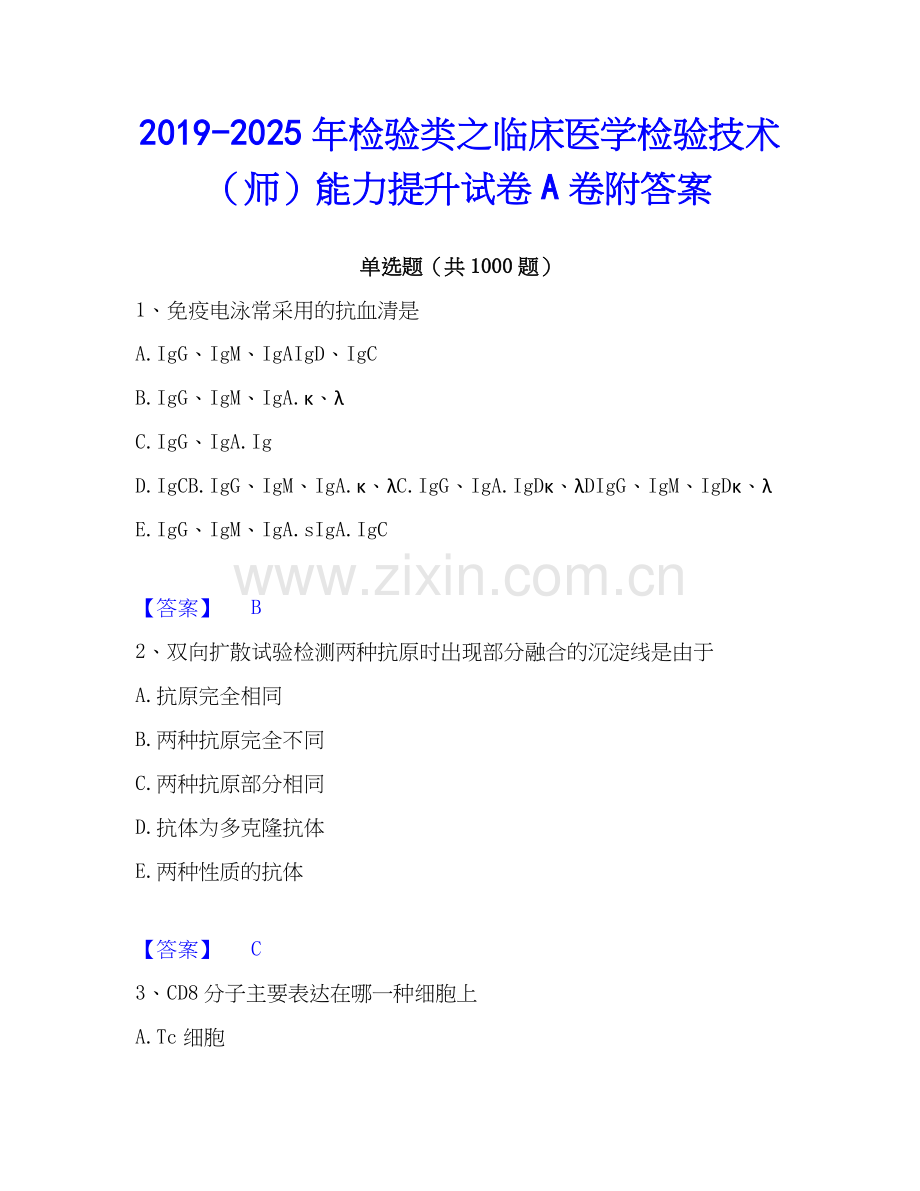 2019-2025年检验类之临床医学检验技术（师）能力提升试卷A卷附答案

单选题（共1000题）

1、免疫电泳常采用的抗血清是

A.IgG、IgM、IgAIgD、IgC

B.IgG、IgM、IgA.κ、λ

C.IgG、IgA.Ig

D.IgCB.IgG、IgM、IgA.κ、λC.IgG、IgA.IgDκ、λDIgG、IgM、IgDκ、λ

E.IgG、IgM、IgA.sIgA.IgC

【答案】 B

2、双向扩散试验检测两种抗原时出现部分融合的沉淀线是由于

A.抗原完全相同

B.两种抗原完全不同

C.两种抗原部分相同

D.抗体为多克隆抗体

E.两种性质的抗体

【答案】 C

3、CD8分子主要表达在哪一种细胞上

A.Tc细胞

www.zixin.com.cn